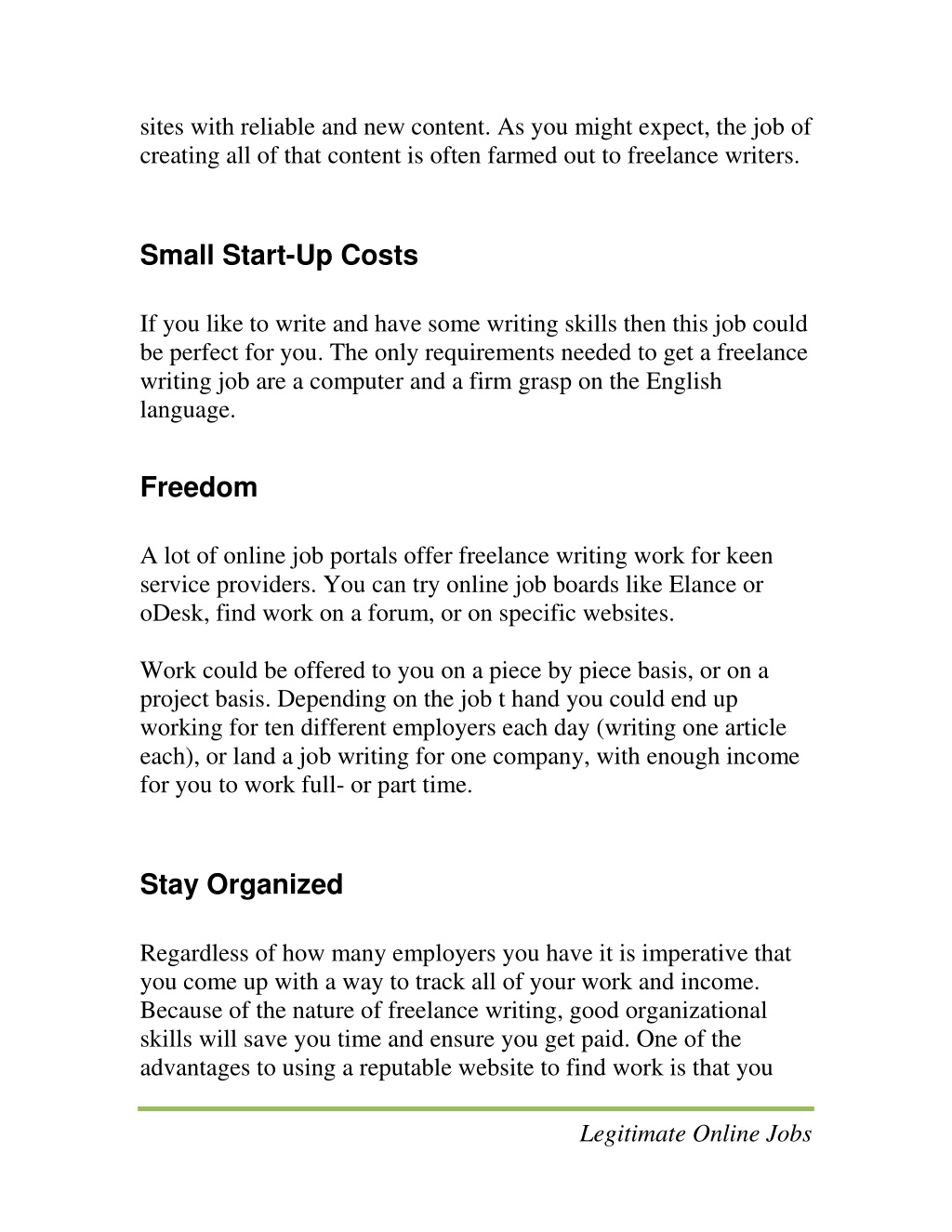 sites with reliable and new content. As you might expect, the job of creating all of that content is often farmed out to freelance writers.

Small Start-Up Costs

If you like to write and have some writing skills then this job could be perfect for you. The only requirements needed to get a freelance writing job are a computer and a firm grasp on the English language.

Freedom

A lot of online job portals offer freelance writing work for keen service providers. You can try online job boards like Elance or oDesk, find work on a forum, or on specific websites.

Work could be offered to you on a piece by piece basis, or on a project basis. Depending on the job t hand you could end up working for ten different employers each day (writing one article each), or land a job writing for one company, with enough income for you to work full- or part time.

Stay Organized

Regardless of how many employers you have it is imperative that you come up with a way to track all of your work and income. Because of the nature of freelance writing, good organizational skills will save you time and ensure you get paid. One of the advantages to using a reputable website to find work is that you

Legitimate Online Jobs